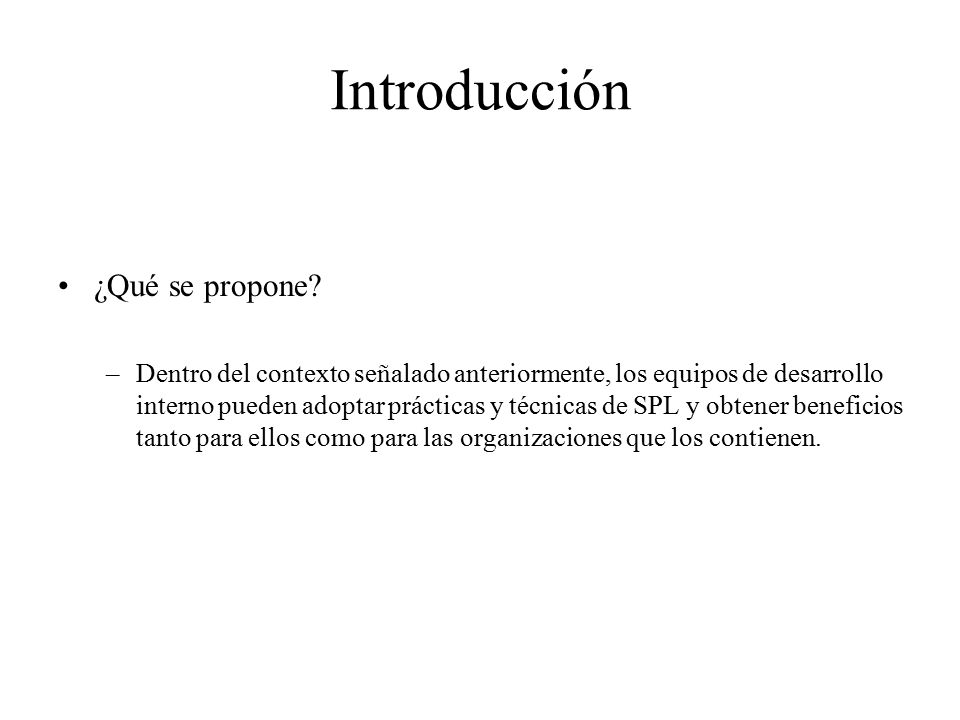 Introducción

• ¿Qué se propone?

– Dentro del contexto señalado anteriormente, los equipos de desarrollo interno pueden adoptar prácticas y técnicas de SPL y obtener beneficios tanto para ellos como para las organizaciones que los contienen.